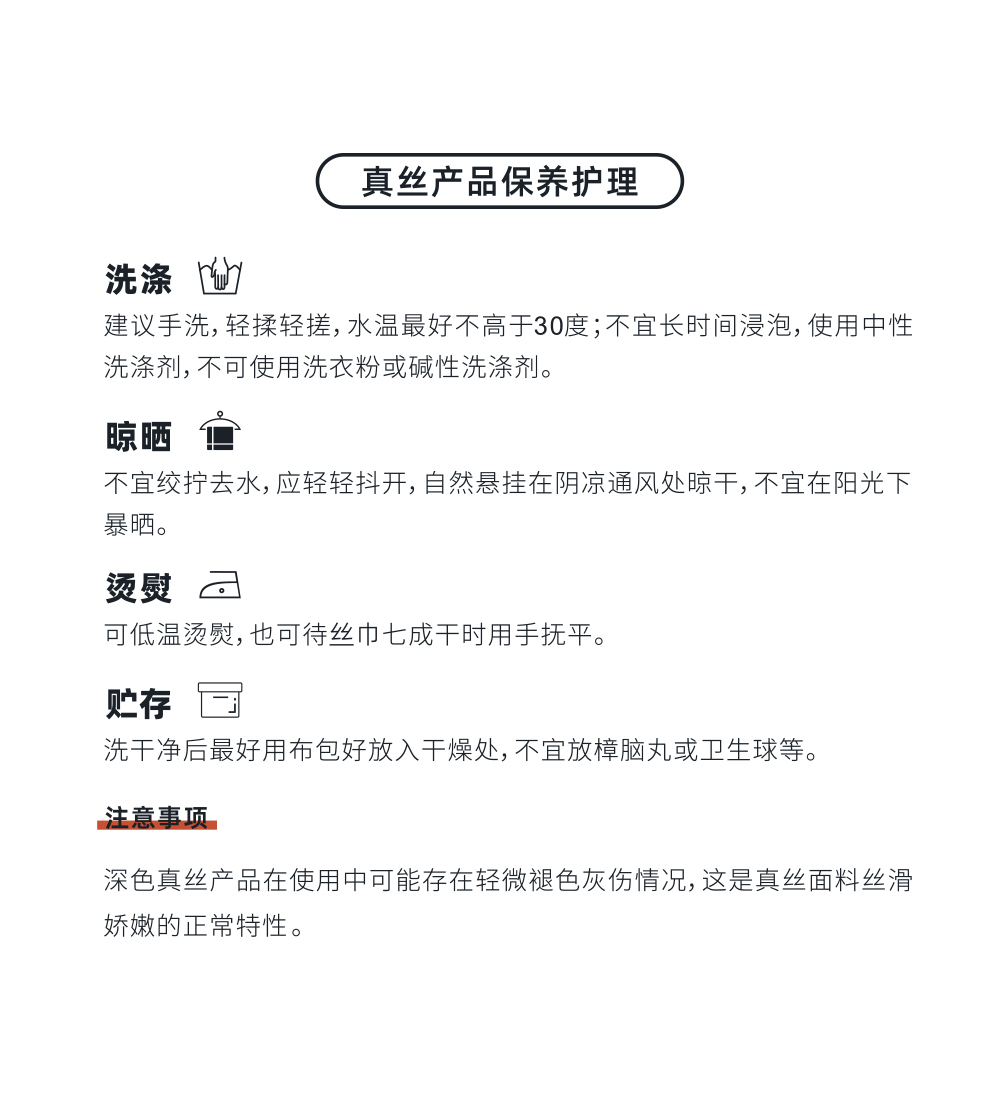 真丝产品保养护理

洗涤

建议手洗，轻揉轻搓，水温最好不高于30度；不宜长时间浸泡，使用中性洗涤剂，不可使用洗衣粉或碱性洗涤剂。

晾晒

不宜绞拧去水，应轻轻抖开，自然悬挂在阴凉通风处晾干，不宜在阳光下暴晒。

烫熨

可低温烫熨，也可待丝巾七成干时用手抚平。

贮存

洗干净后最好用布包好放入干燥处，不宜放樟脑丸或卫生球等。

注意事项

深色真丝产品在使用中可能存在轻微褪色灰伤情况，这是真丝面料丝滑娇嫩的正常特性。